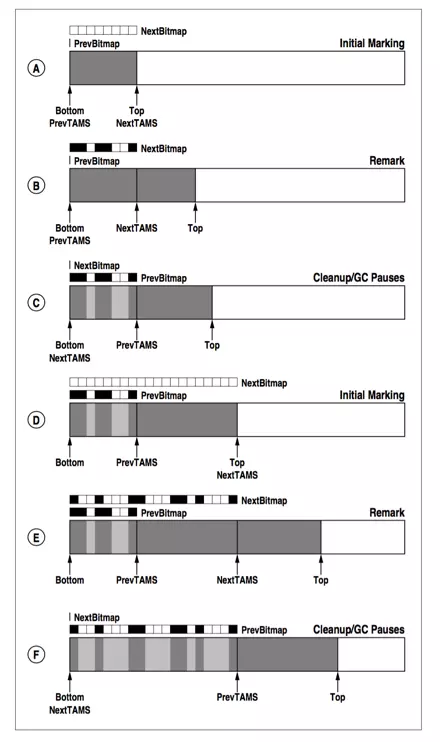 NextBitmap
PrevBitmap
Initial Marking
A
Bottom
PrevTAMS
Top
NextTAMS

NextBitmap
PrevBitmap
Remark
B
Bottom
PrevTAMS
NextTAMS
Top

NextBitmap
PrevBitmap
Cleanup/GC Pauses
C
Bottom
NextTAMS
PrevTAMS
Top

NextBitmap
PrevBitmap
Initial Marking
D
Bottom
PrevTAMS
Top
NextTAMS

NextBitmap
PrevBitmap
Remark
E
Bottom
PrevTAMS
NextTAMS
Top

NextBitmap
PrevBitmap
Cleanup/GC Pauses
F
Bottom
NextTAMS
PrevTAMS
Top